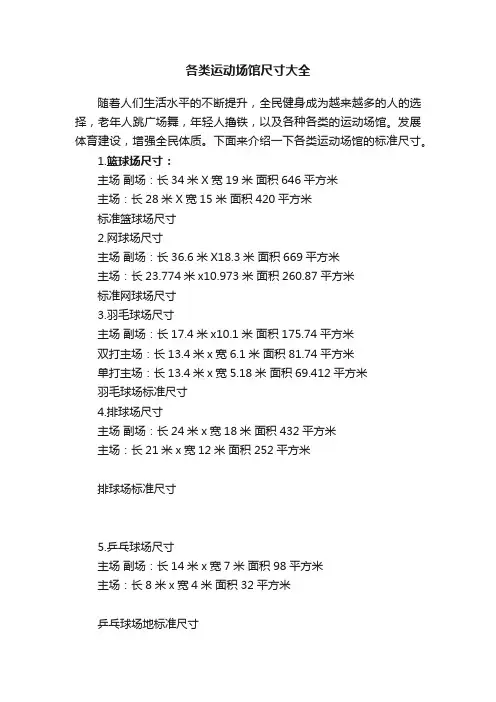 各类运动场馆尺寸大全

随着人们生活水平的不断提升，全民健身成为越来越多的人的选择，老年人跳广场舞，年轻人撸铁，以及各种各类的运动场馆。发展体育建设，增强全民体质。下面来介绍一下各类运动场馆的标准尺寸。

1.篮球场尺寸：
主场 副场：长 34 米 X 宽 19 米 面积 646 平方米
主场：长 28 米 X 宽 15 米 面积 420 平方米
标准篮球场尺寸
2.网球场尺寸
主场 副场：长 36.6 米 X18.3 米 面积 669 平方米
主场：长 23.774 米 x10.973 米 面积 260.87 平方米
标准网球场尺寸
3.羽毛球场尺寸
主场 副场：长 17.4 米 x10.1 米 面积 175.74 平方米
双打主场：长 13.4 米 x 宽 6.1 米 面积 81.74 平方米
单打主场：长 13.4 米 x 宽 5.18 米 面积 69.412 平方米
羽毛球场标准尺寸
4.排球场尺寸
主场 副场：长 24 米 x 宽 18 米 面积 432 平方米
主场：长 21 米 x 宽 12 米 面积 252 平方米

排球场标准尺寸

5.乒乓球场尺寸
主场 副场：长 14 米 x 宽 7 米 面积 98 平方米
主场：长 8 米 x 宽 4 米 面积 32 平方米

乒乓球场地标准尺寸